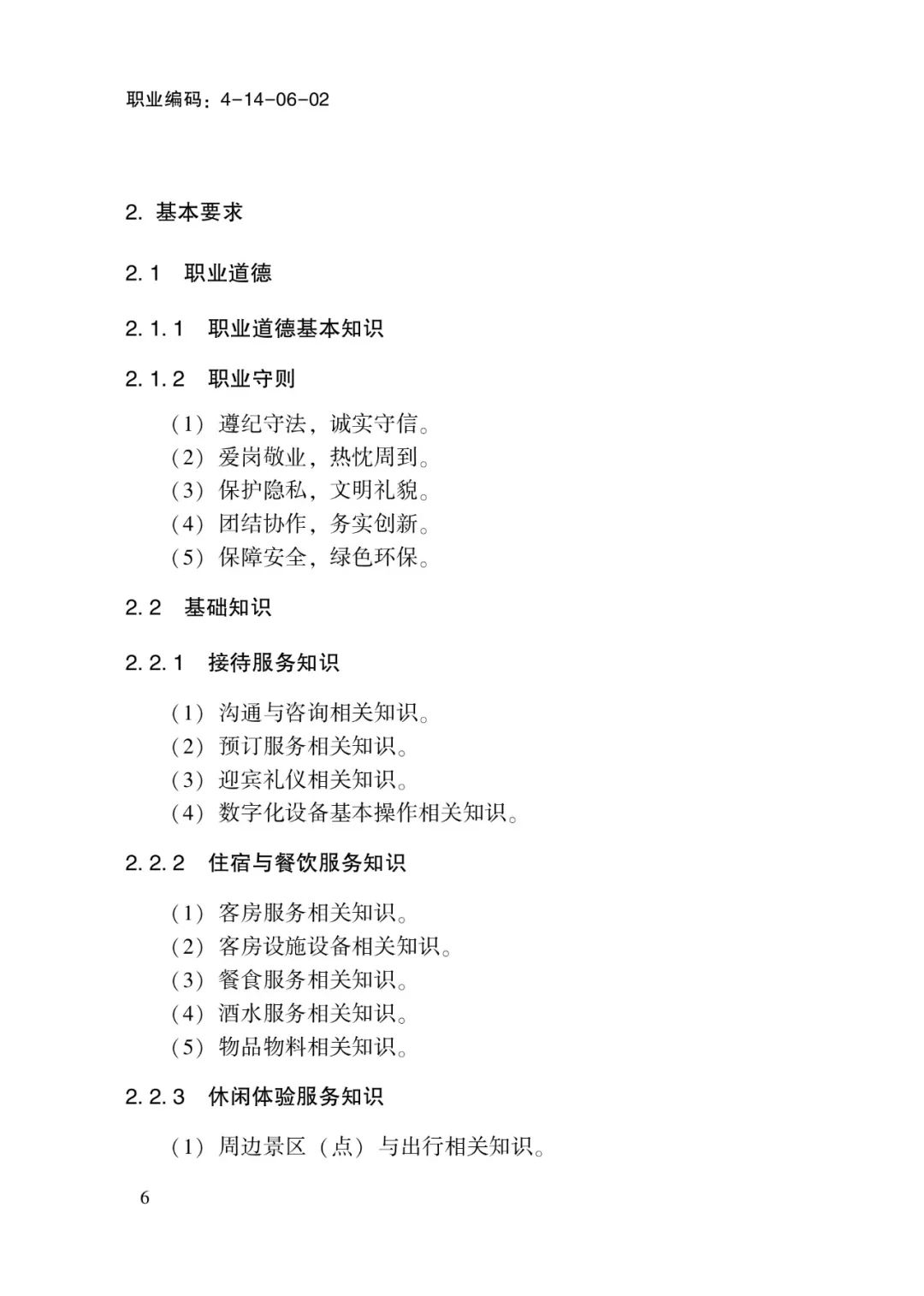 职业编码：4-14-06-02

2. 基本要求

2.1 职业道德

2.1.1 职业道德基本知识

2.1.2 职业守则

（1）遵纪守法，诚实守信。
（2）爱岗敬业，热忱周到。
（3）保护隐私，文明礼貌。
（4）团结协作，务实创新。
（5）保障安全，绿色环保。

2.2 基础知识

2.2.1 接待服务知识

（1）沟通与咨询相关知识。
（2）预订服务相关知识。
（3）迎宾礼仪相关知识。
（4）数字化设备基本操作相关知识。

2.2.2 住宿与餐饮服务知识

（1）客房服务相关知识。
（2）客房设施设备相关知识。
（3）餐食服务相关知识。
（4）酒水服务相关知识。
（5）物品物料相关知识。

2.2.3 休闲体验服务知识

（1）周边景区（点）与出行相关知识。

6